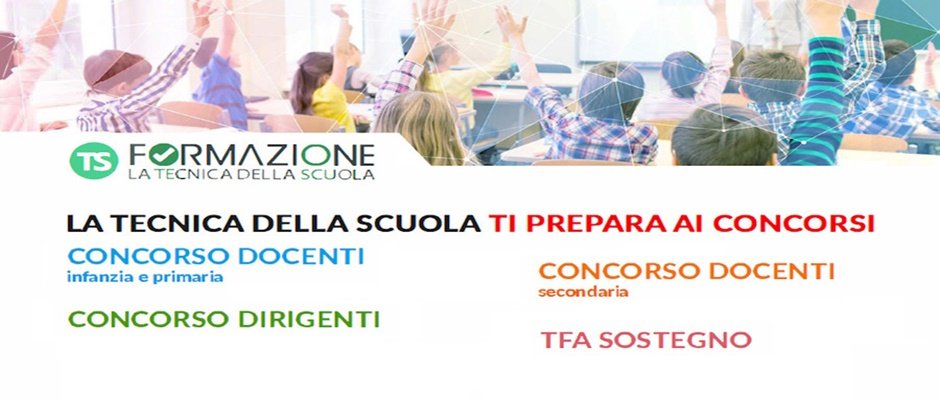 TS FORMAZIONE
LA TECNICA DELLA SCUOLA

LA TECNICA DELLA SCUOLA TI PREPARA AI CONCORSI

CONCORSO DOCENTI
infanzia e primaria

CONCORSO DIRIGENTI

CONCORSO DOCENTI
secondaria

TFA SOSTEGNO